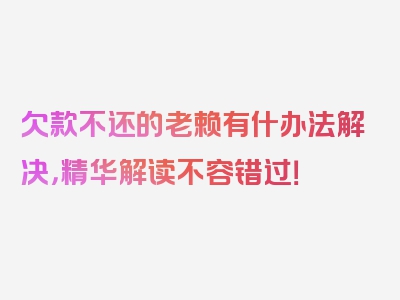 欠款不还的老赖有什办法解决，精华解读不容错过！